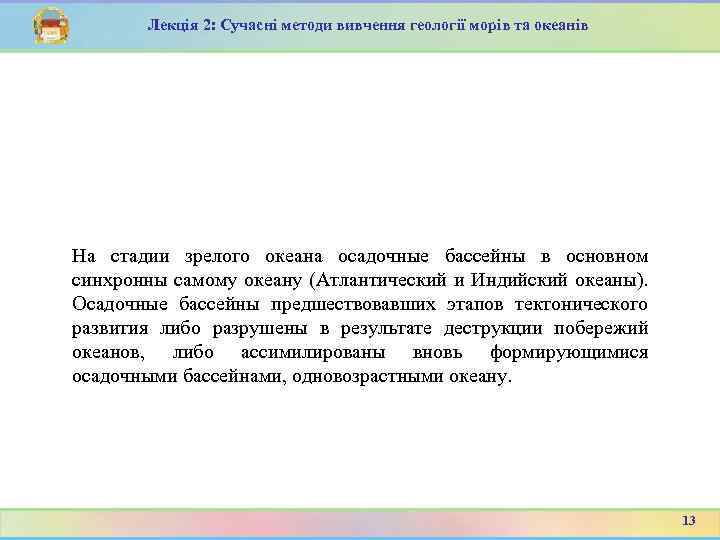 Лекція 2: Сучасні методи вивчення геології морів та океанів

На стадии зрелого океана осадочные бассейны в основном синхронны самому океану (Атлантический и Индийский океаны). Осадочные бассейны предшествовавших этапов тектонического развития либо разрушены в результате деструкции побережий океанов, либо ассимилированы вновь формирующимися осадочными бассейнами, одновозрастными океану.

13